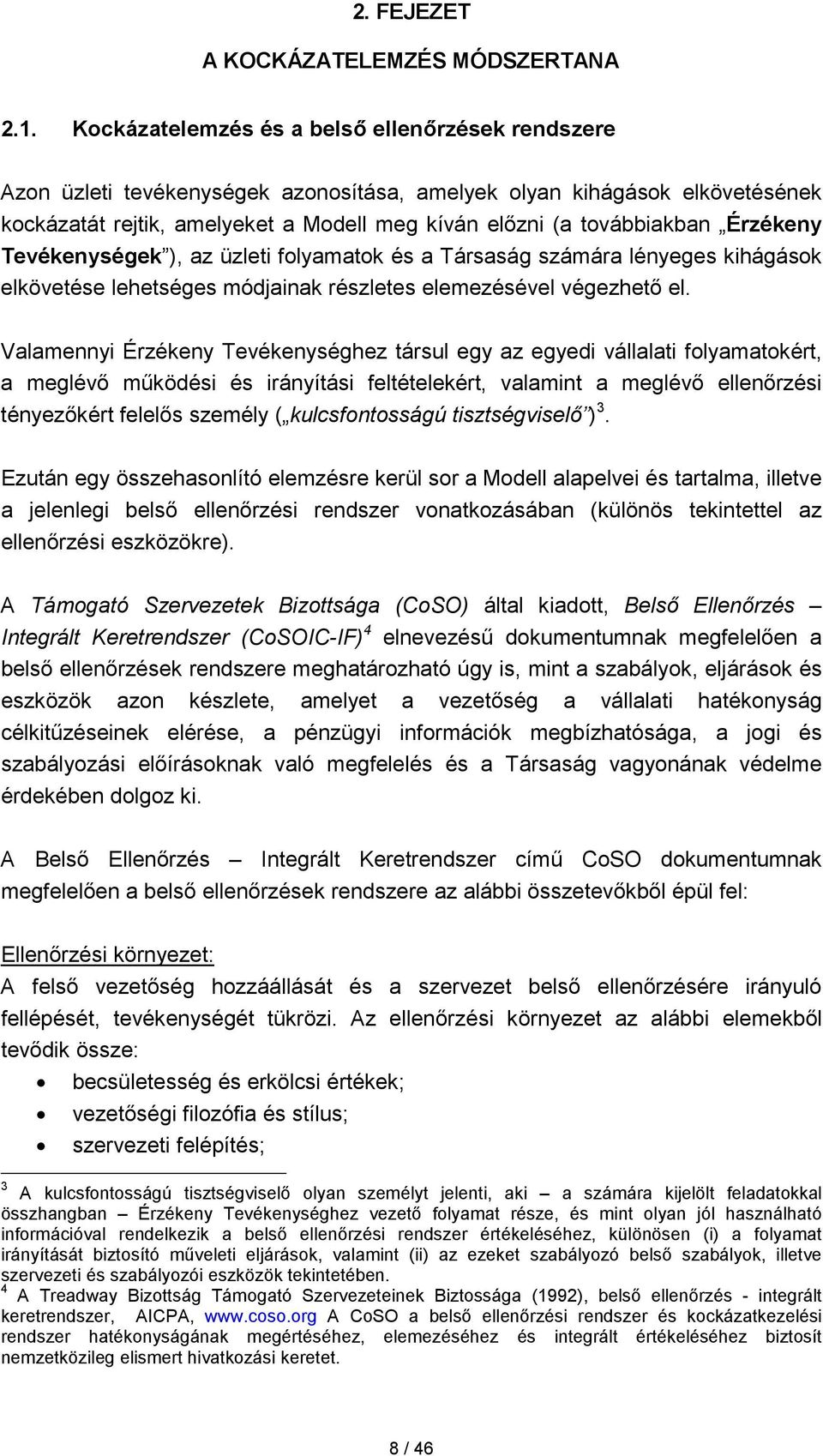 2. FEJEZET

A KOCKÁZATELEMZÉS MÓDSZERTANA

2.1. Kockázatelemzés és a belső ellenőrzések rendszere

Azon üzleti tevékenységek azonosítása, amelyek olyan kihágások elkövetésének kockázatát rejtik, amelyeket a Modell meg kíván előzni (a továbbiakban „Érzékeny Tevékenységek”), az üzleti folyamatok és a Társaság számára lényeges kihágások elkövetése lehetséges módjainak részletes elemezésével végezhető el.

Valamennyi Érzékeny Tevékenységhez társul egy az egyedi vállalati folyamatokért, a meglévő működési és irányítási feltételekért, valamint a meglévő ellenőrzési tényezőkért felelős személy („kulcsfontosságú tisztségviselő”)$^3$.

Ezután egy összehasonlító elemzésre kerül sor a Modell alapelvei és tartalma, illetve a jelenlegi belső ellenőrzési rendszer vonatkozásában (különös tekintettel az ellenőrzési eszközökre).

A Támogató Szervezetek Bizottsága (CoSO) által kiadott, Belső Ellenőrzés – Integrált Keretrendszer (CoSOIC-IF)$^4$ elnevezésű dokumentumnak megfelelően a belső ellenőrzések rendszere meghatározható úgy is, mint a szabályok, eljárások és eszközök azon készlete, amelyet a vezetőség a vállalati hatékonyság célkitűzéseinek elérése, a pénzügyi információk megbízhatósága, a jogi és szabályozási előírásoknak való megfelelés és a Társaság vagyonának védelme érdekében dolgoz ki.

A Belső Ellenőrzés – Integrált Keretrendszer című CoSO dokumentumnak megfelelően a belső ellenőrzések rendszere az alábbi összetevőkből épül fel:

Ellenőrzési környezet:
A felső vezetőség hozzáállását és a szervezet belső ellenőrzésére irányuló fellépését, tevékenységét tükrözi. Az ellenőrzési környezet az alábbi elemekből tevődik össze:
• becsületesség és erkölcsi értékek;
• vezetőségi filozófia és stílus;
• szervezeti felépítés;

$^3$ A kulcsfontosságú tisztségviselő olyan személyt jelenti, aki – a számára kijelölt feladatokkal összhangban – Érzékeny Tevékenységhez vezető folyamat része, és mint olyan jól használható információval rendelkezik a belső ellenőrzési rendszer értékeléséhez, különösen (i) a folyamat irányítását biztosító műveleti eljárások, valamint (ii) az ezeket szabályozó belső szabályok, illetve szervezeti és szabályozói eszközök tekintetében.
$^4$ A Treadway Bizottság Támogató Szervezeteinek Biztossága (1992), belső ellenőrzés - integrált keretrendszer, AICPA, www.coso.org A CoSO a belső ellenőrzési rendszer és kockázatkezelési rendszer hatékonyságának megértéséhez, elemezéséhez és integrált értékeléséhez biztosít nemzetközileg elismert hivatkozási keretet.

8 / 46